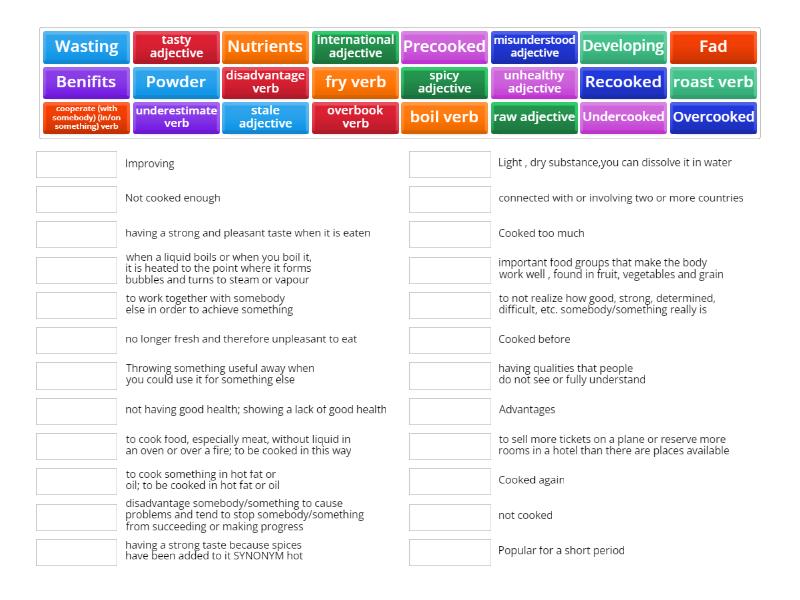 Wasting
tasty adjective
Nutrients
international adjective
Precooked
misunderstood adjective
Developing
Fad
Benifits
Powder
disadvantage verb
fry verb
spicy adjective
unhealthy adjective
Recooked
roast verb
cooperate (with somebody) (in/on something) verb
underestimate verb
stale adjective
overbook verb
boil verb
raw adjective
Undercooked
Overcooked

Improving

Not cooked enough

having a strong and pleasant taste when it is eaten

when a liquid boils or when you boil it, it is heated to the point where it forms bubbles and turns to steam or vapour

to work together with somebody else in order to achieve something

no longer fresh and therefore unpleasant to eat

Throwing something useful away when you could use it for something else

not having good health; showing a lack of good health

to cook food, especially meat, without liquid in an oven or over a fire; to be cooked in this way

to cook something in hot fat or oil; to be cooked in hot fat or oil

disadvantage somebody/something to cause problems and tend to stop somebody/something from succeeding or making progress

having a strong taste because spices have been added to it SYNONYM hot

Light , dry substance,you can dissolve it in water

connected with or involving two or more countries

Cooked too much

important food groups that make the body work well , found in fruit, vegetables and grain

to not realize how good, strong, determined, difficult, etc. somebody/something really is

Cooked before

having qualities that people do not see or fully understand

Advantages

to sell more tickets on a plane or reserve more rooms in a hotel than there are places available

Cooked again

not cooked

Popular for a short period